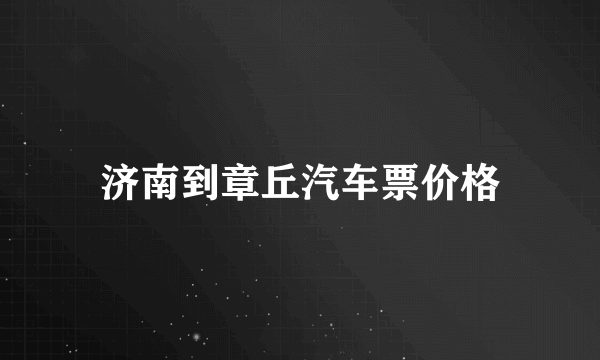 济南到章丘汽车票价格